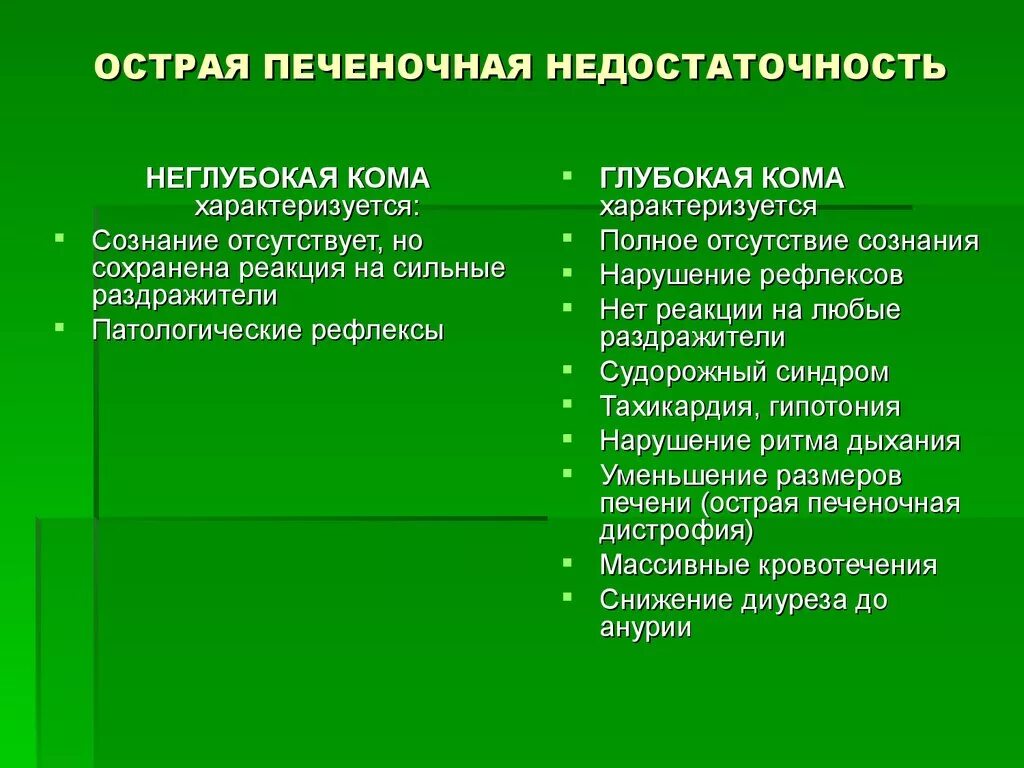 ОСТРАЯ ПЕЧЕНОЧНАЯ НЕДОСТАТОЧНОСТЬ

НЕГЛУБОКАЯ КОМА
характеризуется:

- Сознание отсутствует, но сохранена реакция на сильные раздражители
- Патологические рефлексы

- ГЛУБОКАЯ КОМА
характеризуется
- Полное отсутствие сознания
- Нарушение рефлексов
- Нет реакции на любые раздражители
- Судорожный синдром
- Тахикардия, гипотония
- Нарушение ритма дыхания
- Уменьшение размеров печени (острая печеночная дистрофия)
- Массивные кровотечения
- Снижение диуреза до анурии